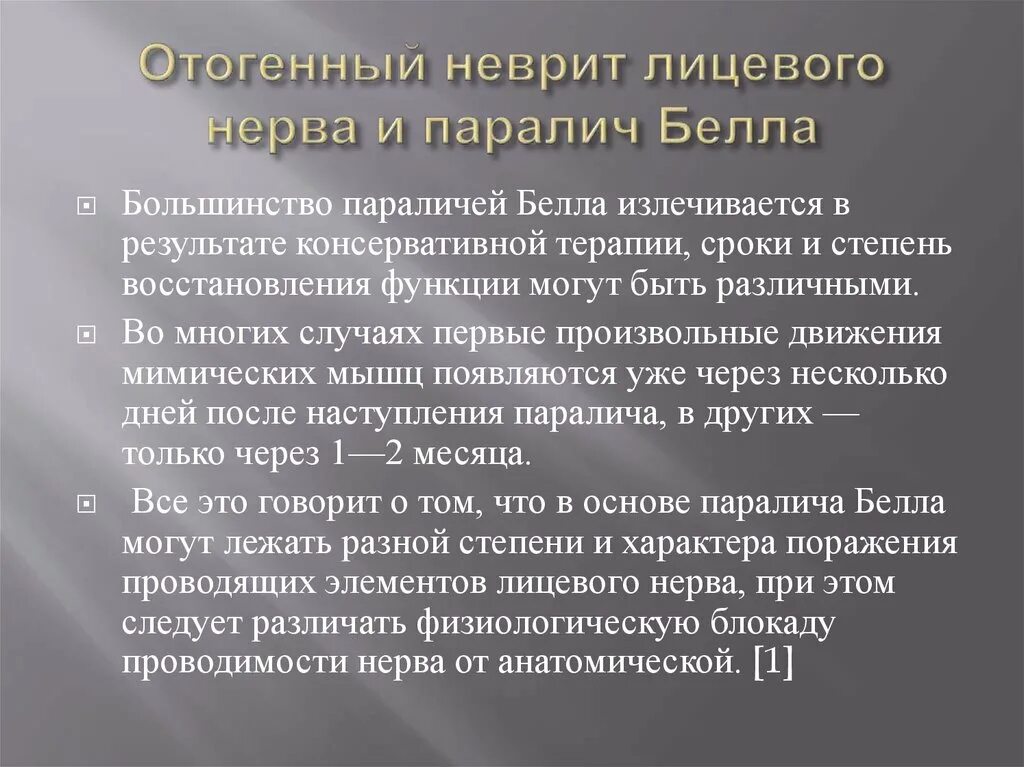 Отогенный неврит лицевого нерва и паралич Белла

Большинство параличей Белла излечивается в результате консервативной терапии, сроки и степень восстановления функции могут быть различными.

Во многих случаях первые произвольные движения мимических мышц появляются уже через несколько дней после наступления паралича, в других — только через 1—2 месяца.

Все это говорит о том, что в основе паралича Белла могут лежать разной степени и характера поражения проводящих элементов лицевого нерва, при этом следует различать физиологическую блокаду проводимости нерва от анатомической. [1]